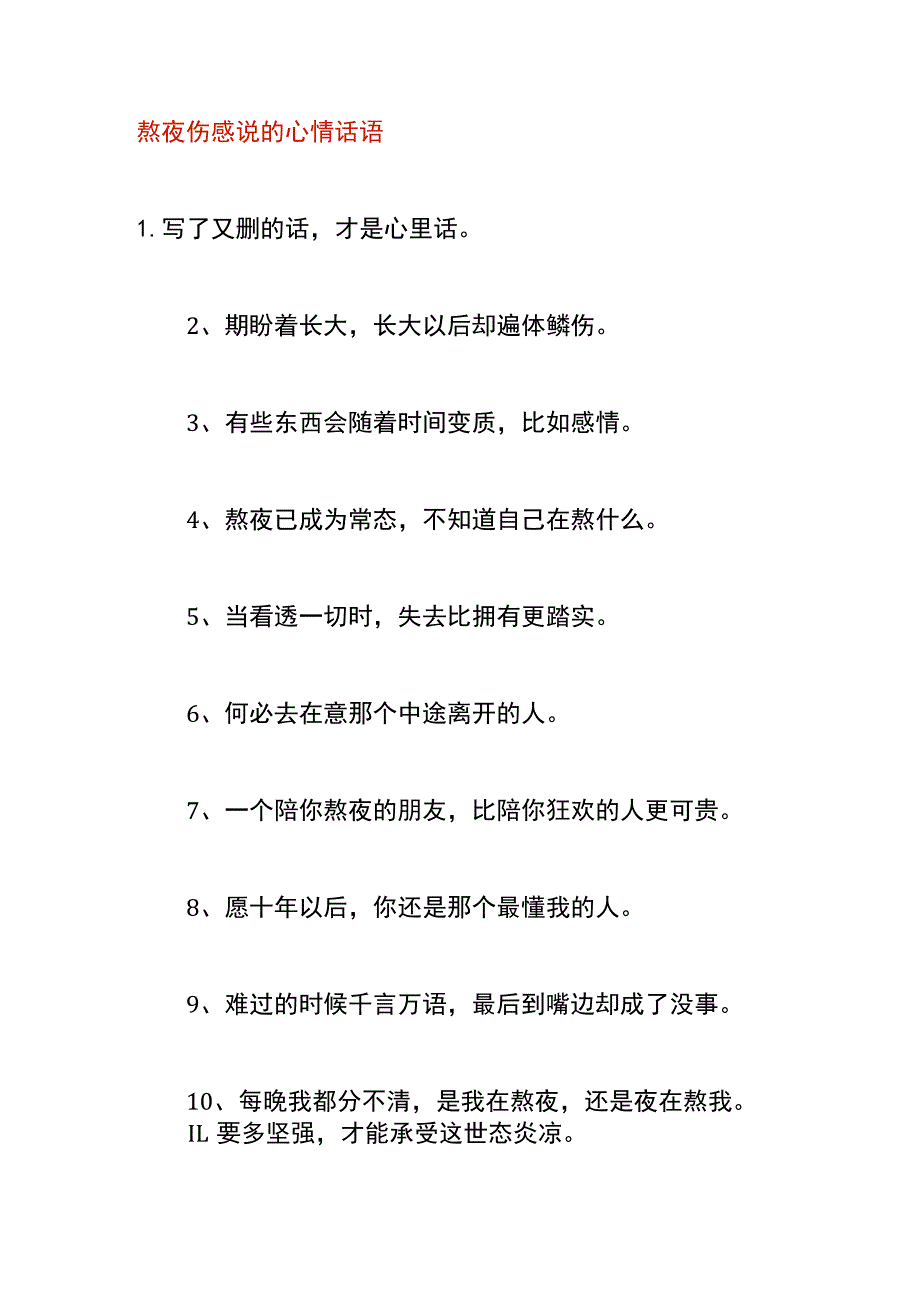 熬夜伤感说的心情话语

1. 写了又删的话，才是心里话。

2、期盼着长大，长大以后却遍体鳞伤。

3、有些东西会随着时间变质，比如感情。

4、熬夜已成为常态，不知道自己在熬什么。

5、当看透一切时，失去比拥有更踏实。

6、何必去在意那个中途离开的人。

7、一个陪你熬夜的朋友，比陪你狂欢的人更可贵。

8、愿十年以后，你还是那个最懂我的人。

9、难过的时候千言万语，最后到嘴边却成了没事。

10、每晚我都分不清，是我在熬夜，还是夜在熬我。
IL 要多坚强，才能承受这世态炎凉。